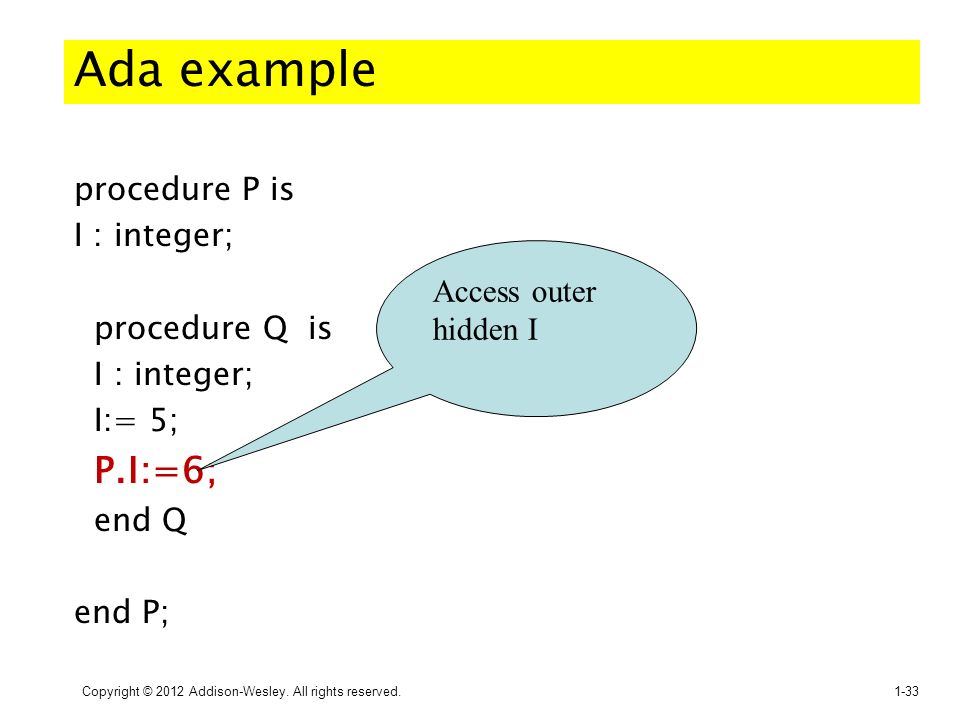 Ada example

procedure P is
I : integer;

procedure Q is
I : integer;
I:= 5;
P.I:=6;
end Q

end P;

Access outer hidden I

Copyright © 2012 Addison-Wesley. All rights reserved.

1-33